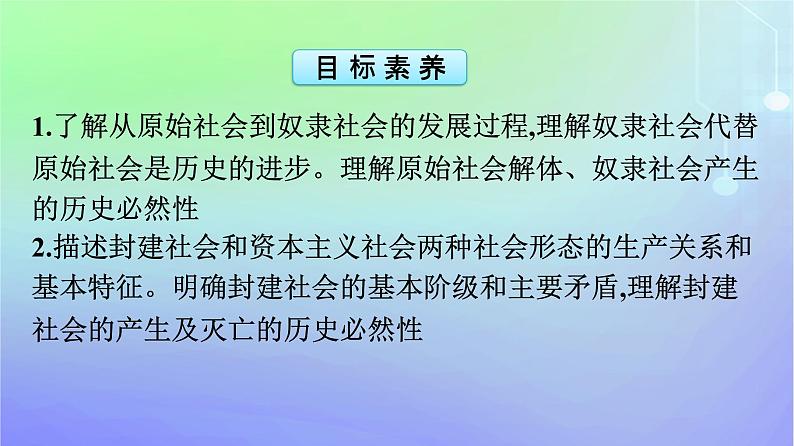 目标素养

1.了解从原始社会到奴隶社会的发展过程,理解奴隶社会代替原始社会是历史的进步。理解原始社会解体、奴隶社会产生的历史必然性

2.描述封建社会和资本主义社会两种社会形态的生产关系和基本特征。明确封建社会的基本阶级和主要矛盾,理解封建社会的产生及灭亡的历史必然性